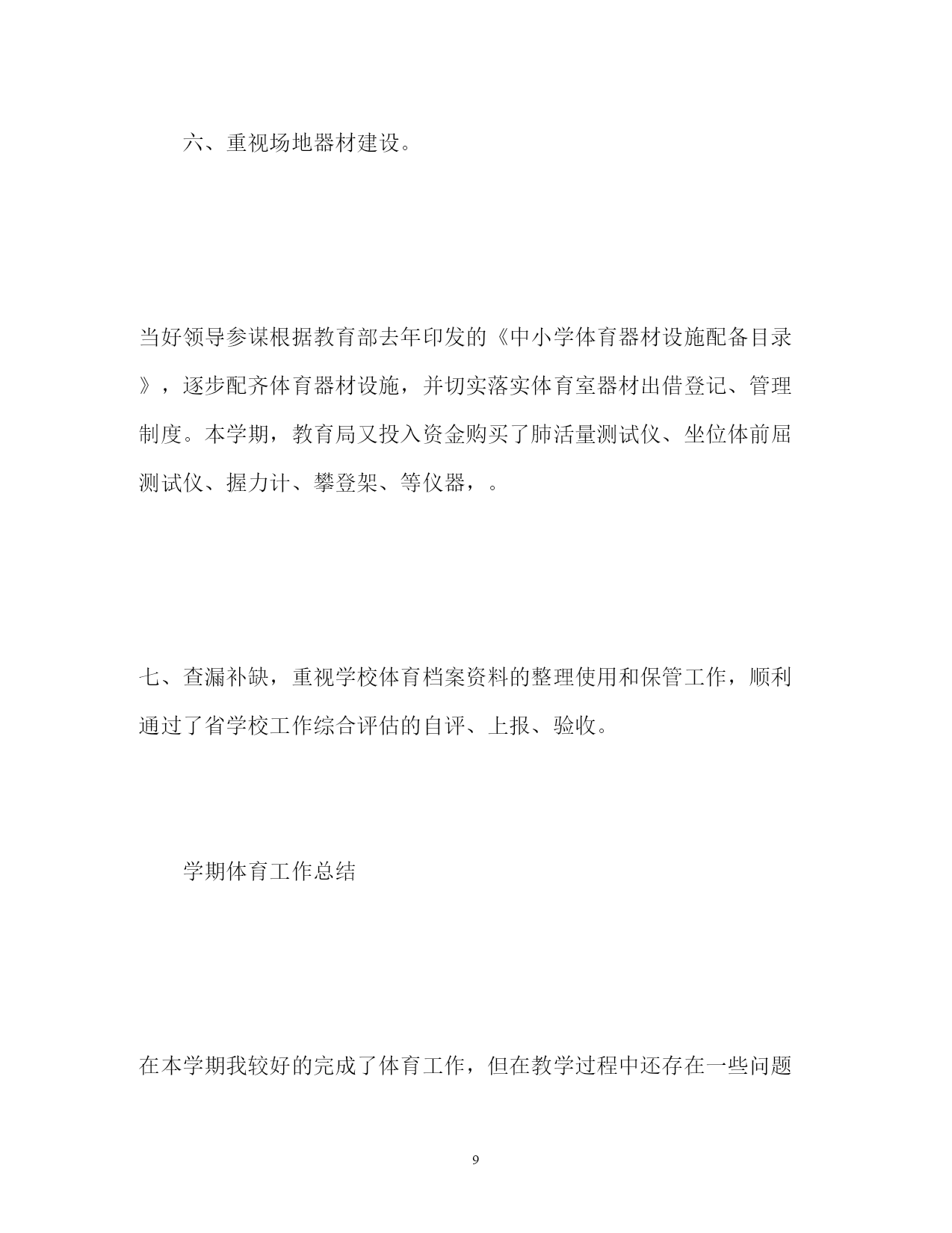 六、重视场地器材建设。

当好领导参谋根据教育部去年印发的《中小学体育器材设施配备目录》，逐步配齐体育器材设施，并切实落实体育室器材出借登记、管理制度。本学期，教育局又投入资金购买了肺活量测试仪、坐位体前屈测试仪、握力计、攀登架、等仪器，。

七、查漏补缺，重视学校体育档案资料的整理使用和保管工作，顺利通过了省学校工作综合评估的自评、上报、验收。

学期体育工作总结

在本学期我较好的完成了体育工作，但在教学过程中还存在一些问题

9